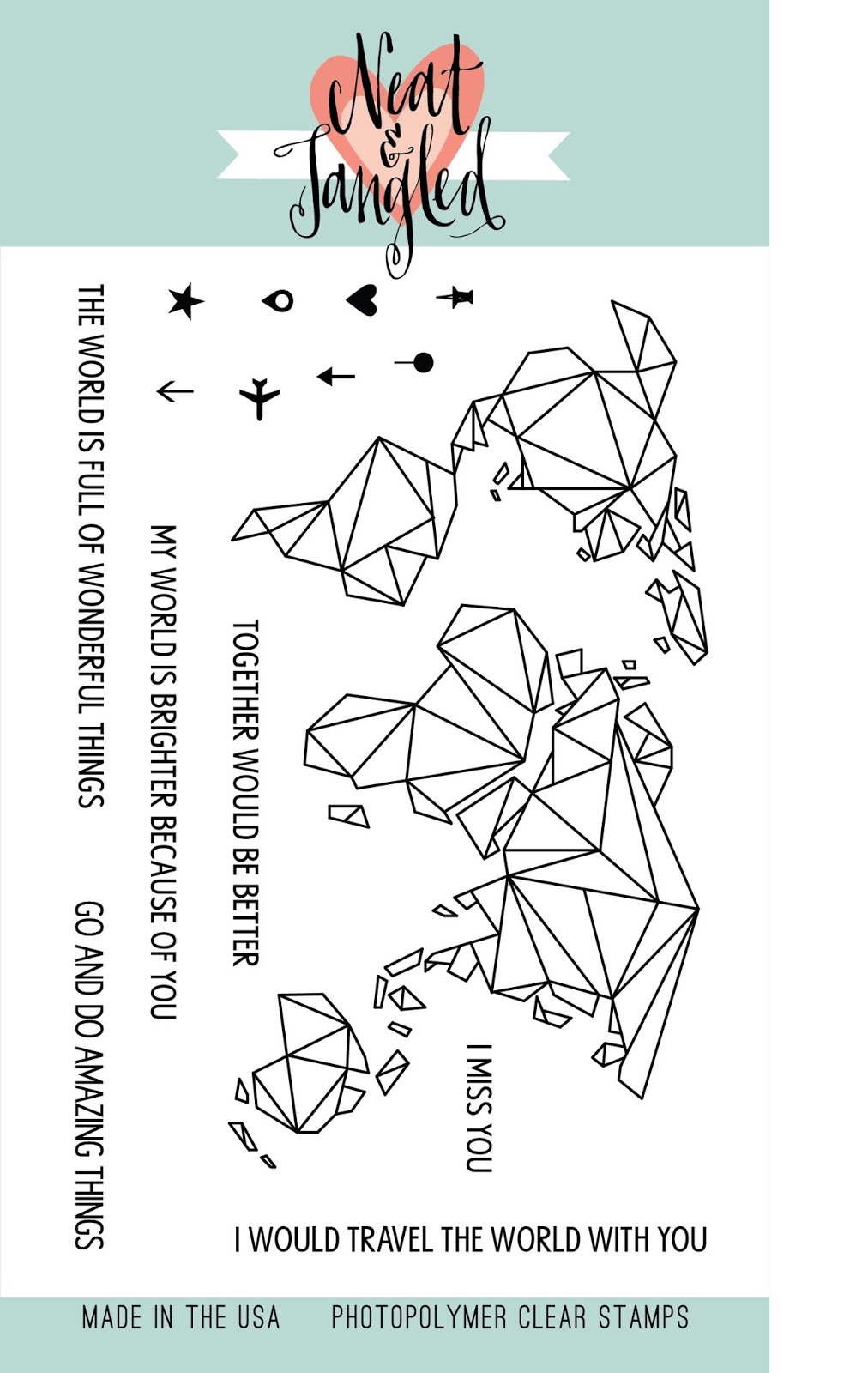 Neat
&
Tangled

THE WORLD IS FULL OF WONDERFUL THINGS

GO AND DO AMAZING THINGS

MY WORLD IS BRIGHTER BECAUSE OF YOU

TOGETHER WOULD BE BETTER

I MISS YOU

I WOULD TRAVEL THE WORLD WITH YOU

MADE IN THE USA PHOTOPOLYMER CLEAR STAMPS